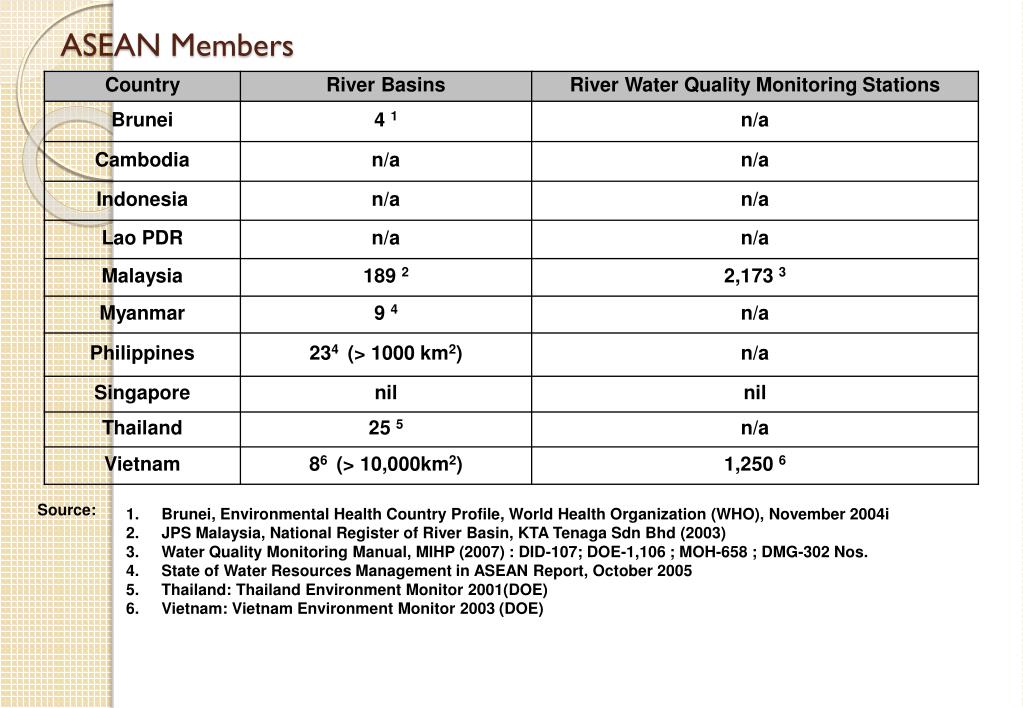 ASEAN Members

| Country | River Basins | River Water Quality Monitoring Stations |
|---|---|---|
| Brunei | 4 $^1$ | n/a |
| Cambodia | n/a | n/a |
| Indonesia | n/a | n/a |
| Lao PDR | n/a | n/a |
| Malaysia | 189 $^2$ | 2,173 $^3$ |
| Myanmar | 9 $^4$ | n/a |
| Philippines | 23$^4$ (> 1000 km$^2$) | n/a |
| Singapore | nil | nil |
| Thailand | 25 $^5$ | n/a |
| Vietnam | 8$^6$ (> 10,000km$^2$) | 1,250 $^6$ |

Source:
1. Brunei, Environmental Health Country Profile, World Health Organization (WHO), November 2004i
2. JPS Malaysia, National Register of River Basin, KTA Tenaga Sdn Bhd (2003)
3. Water Quality Monitoring Manual, MIHP (2007) : DID-107; DOE-1,106 ; MOH-658 ; DMG-302 Nos.
4. State of Water Resources Management in ASEAN Report, October 2005
5. Thailand: Thailand Environment Monitor 2001(DOE)
6. Vietnam: Vietnam Environment Monitor 2003 (DOE)